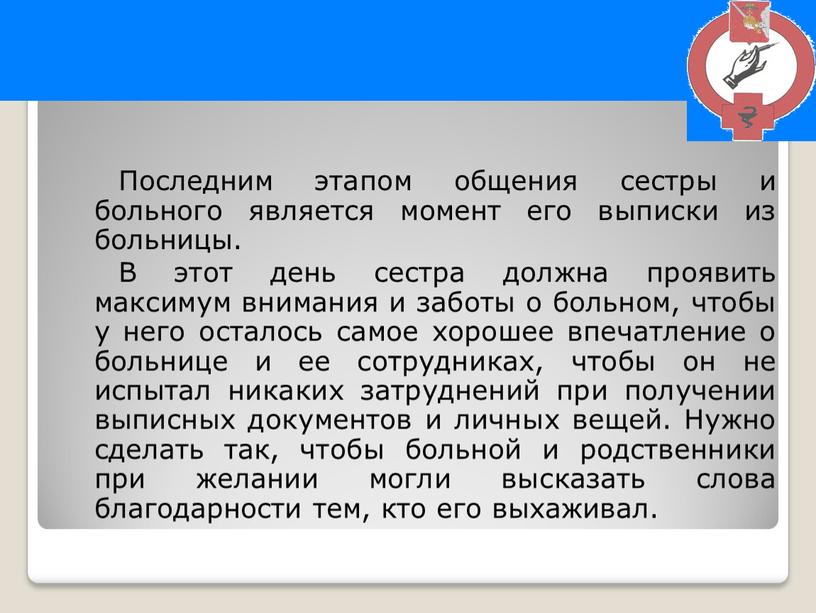 Последним этапом общения сестры и больного является момент его выписки из больницы.

В этот день сестра должна проявить максимум внимания и заботы о больном, чтобы у него осталось самое хорошее впечатление о больнице и ее сотрудниках, чтобы он не испытал никаких затруднений при получении выписных документов и личных вещей. Нужно сделать так, чтобы больной и родственники при желании могли высказать слова благодарности тем, кто его выхаживал.